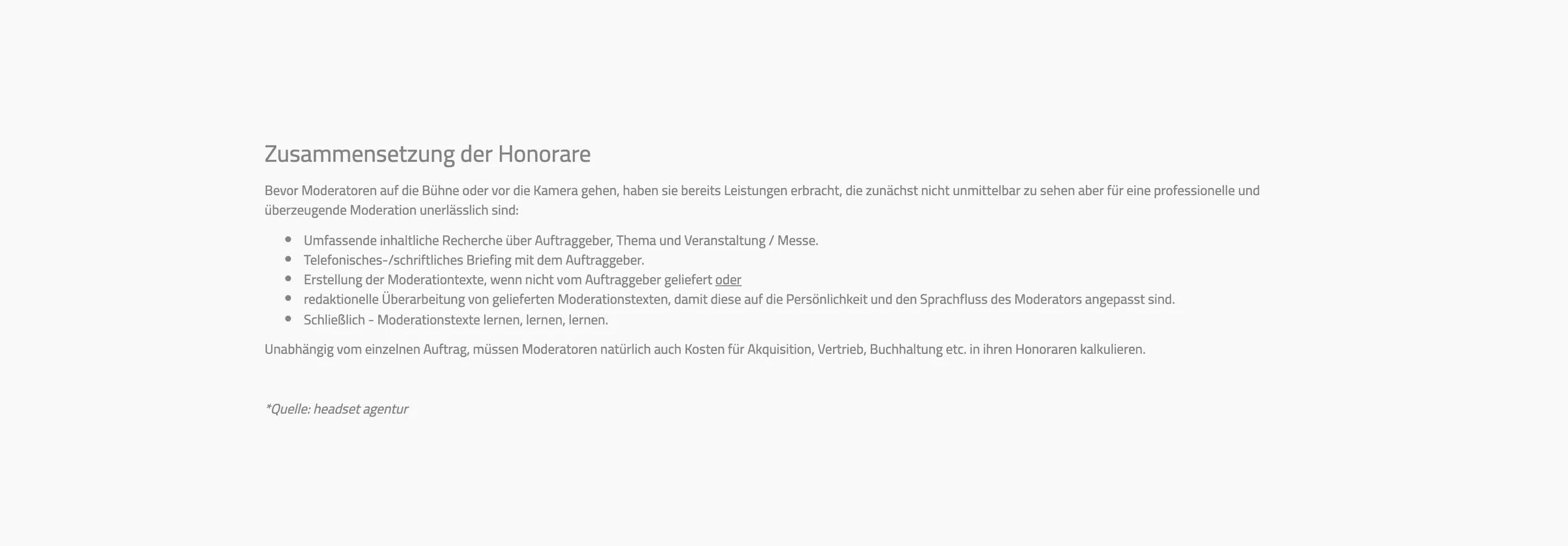 Zusammensetzung der Honorare

Bevor Moderatoren auf die Bühne oder vor die Kamera gehen, haben sie bereits Leistungen erbracht, die zunächst nicht unmittelbar zu sehen aber für eine professionelle und überzeugende Moderation unerlässlich sind:

- Umfassende inhaltliche Recherche über Auftraggeber, Thema und Veranstaltung / Messe.
- Telefonisches-/schriftliches Briefing mit dem Auftraggeber.
- Erstellung der Moderationtexte, wenn nicht vom Auftraggeber geliefert oder
- redaktionelle Überarbeitung von gelieferten Moderationstexten, damit diese auf die Persönlichkeit und den Sprachfluss des Moderators angepasst sind.
- Schließlich - Moderationstexte lernen, lernen, lernen.

Unabhängig vom einzelnen Auftrag, müssen Moderatoren natürlich auch Kosten für Akquisition, Vertrieb, Buchhaltung etc. in ihren Honoraren kalkulieren.

*Quelle: headset agentur